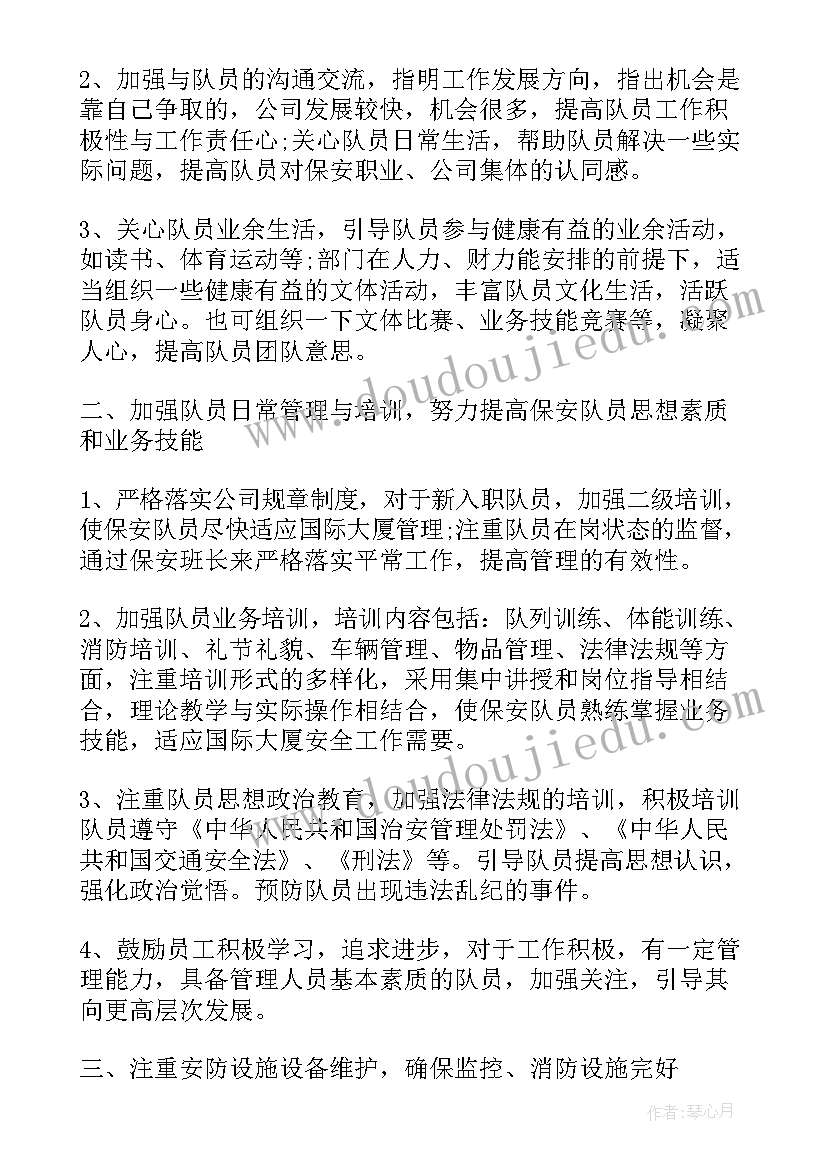 2、加强与队员的沟通交流，指明工作发展方向，指出机会是靠自己争取的，公司发展较快，机会很多，提高队员工作积极性与工作责任心;关心队员日常生活，帮助队员解决一些实际问题，提高队员对保安职业、公司集体的认同感。

3、关心队员业余生活，引导队员参与健康有益的业余活动，如读书、体育运动等;部门在人力、财力能安排的前提下，适当组织一些健康有益的文体活动，丰富队员文化生活，活跃队员身心。也可组织一下文体比赛、业务技能竞赛等，凝聚人心，提高队员团队意思。

二、加强队员日常管理与培训，努力提高保安队员思想素质和业务技能

1、严格落实公司规章制度，对于新入职队员，加强二级培训，使保安队员尽快适应国际大厦管理;注重队员在岗状态的监督，通过保安班长来严格落实平常工作，提高管理的有效性。

2、加强队员业务培训，培训内容包括：队列训练、体能训练、消防培训、礼节礼貌、车辆管理、物品管理、法律法规等方面，注重培训形式的多样化，采用集中讲授和岗位指导相结合，理论教学与实际操作相结合，使保安队员熟练掌握业务技能，适应国际大厦安全工作需要。

3、注重队员思想政治教育，加强法律法规的培训，积极培训队员遵守《中华人民共和国治安管理处罚法》、《中华人民共和国交通安全法》、《刑法》等。引导队员提高思想认识，强化政治觉悟。预防队员出现违法乱纪的事件。

4、鼓励员工积极学习，追求进步，对于工作积极，有一定管理能力，具备管理人员基本素质的队员，加强关注，引导其向更高层次发展。

三、注重安防设施设备维护，确保监控、消防设施完好

www.doudoujiedu.com

作者：琴心月